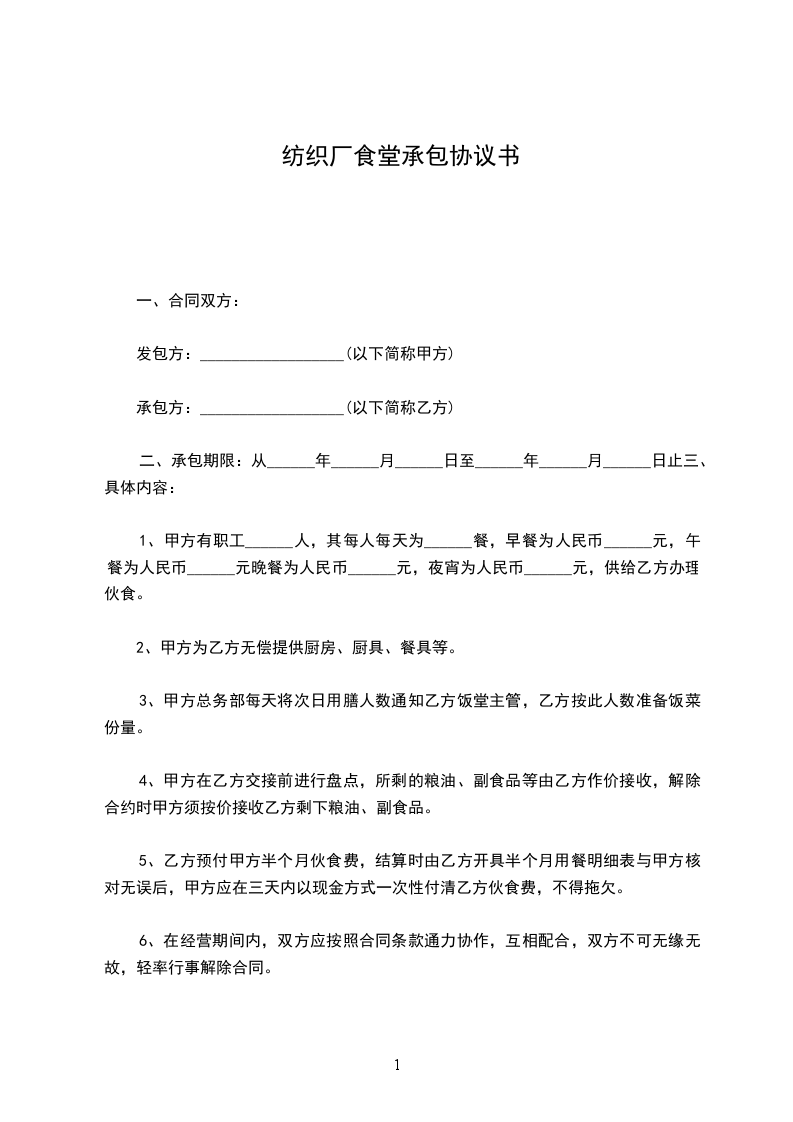 纺织厂食堂承包协议书

一、合同双方：

发包方：__________________(以下简称甲方)

承包方：__________________(以下简称乙方)

二、承包期限：从______年______月______日至______年______月______日止三、具体内容：

1、甲方有职工______人，其每人每天为______餐，早餐为人民币______元，午餐为人民币______元晚餐为人民币______元，夜宵为人民币______元，供给乙方办理伙食。

2、甲方为乙方无偿提供厨房、厨具、餐具等。

3、甲方总务部每天将次日用膳人数通知乙方饭堂主管，乙方按此人数准备饭菜份量。

4、甲方在乙方交接前进行盘点，所剩的粮油、副食品等由乙方作价接收，解除合约时甲方须按价接收乙方剩下粮油、副食品。

5、乙方预付甲方半个月伙食费，结算时由乙方开具半个月用餐明细表与甲方核对无误后，甲方应在三天内以现金方式一次性付清乙方伙食费，不得拖欠。

6、在经营期间内，双方应按照合同条款通力协作，互相配合，双方不可无缘无故，轻率行事解除合同。

1